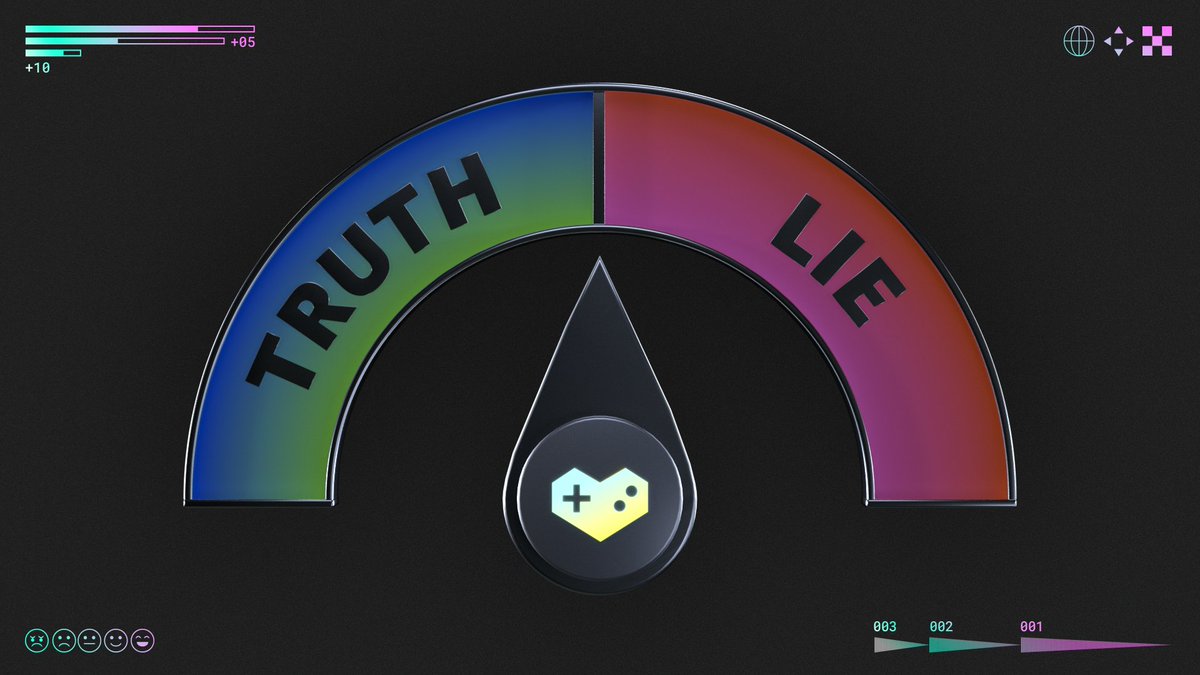 +05
+10

TRUTH
LIE

003 002 001